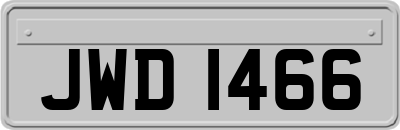 JWD 1466